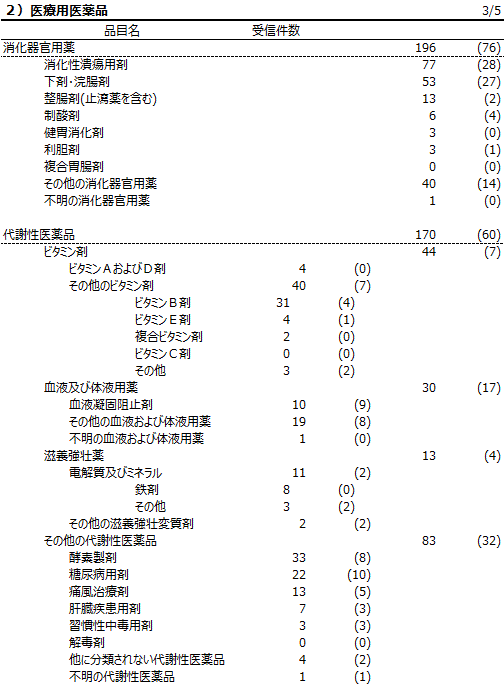 ２）医療用医薬品 3/5

| 品目名 | 受信件数 | | | |
|---|---|---|---|---|
| 消化器官用薬 | | | 196 | (76) |
| 消化性潰瘍用剤 | | | 77 | (28) |
| 下剤･浣腸剤 | | | 53 | (27) |
| 整腸剤(止瀉薬を含む) | | | 13 | (2) |
| 制酸剤 | | | 6 | (4) |
| 健胃消化剤 | | | 3 | (0) |
| 利胆剤 | | | 3 | (1) |
| 複合胃腸剤 | | | 0 | (0) |
| その他の消化器官用薬 | | | 40 | (14) |
| 不明の消化器官用薬 | | | 1 | (0) |
| 代謝性医薬品 | | | 170 | (60) |
| ビタミン剤 | | | 44 | (7) |
| ビタミンＡおよびＤ剤 | 4 | (0) | | |
| その他のビタミン剤 | 40 | (7) | | |
| ビタミンＢ剤 | 31 | (4) | | |
| ビタミンＥ剤 | 4 | (1) | | |
| 複合ビタミン剤 | 2 | (0) | | |
| ビタミンＣ剤 | 0 | (0) | | |
| その他 | 3 | (2) | | |
| 血液及び体液用薬 | | | 30 | (17) |
| 血液凝固阻止剤 | 10 | (9) | | |
| その他の血液および体液用薬 | 19 | (8) | | |
| 不明の血液および体液用薬 | 1 | (0) | | |
| 滋養強壮薬 | | | 13 | (4) |
| 電解質及びミネラル | 11 | (2) | | |
| 鉄剤 | 8 | (0) | | |
| その他 | 3 | (2) | | |
| その他の滋養強壮変質剤 | 2 | (2) | | |
| その他の代謝性医薬品 | | | 83 | (32) |
| 酵素製剤 | 33 | (8) | | |
| 糖尿病用剤 | 22 | (10) | | |
| 痛風治療剤 | 13 | (5) | | |
| 肝臓疾患用剤 | 7 | (3) | | |
| 習慣性中毒用剤 | 3 | (3) | | |
| 解毒剤 | 0 | (0) | | |
| 他に分類されない代謝性医薬品 | 4 | (2) | | |
| 不明の代謝性医薬品 | 1 | (1) | | |